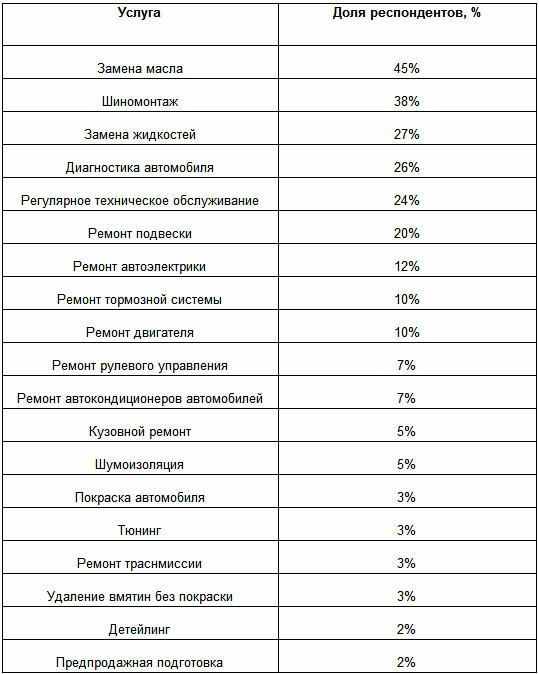 | Услуга | Доля респондентов, % |
|---|---|
| Замена масла | 45% |
| Шиномонтаж | 38% |
| Замена жидкостей | 27% |
| Диагностика автомобиля | 26% |
| Регулярное техническое обслуживание | 24% |
| Ремонт подвески | 20% |
| Ремонт автоэлектрики | 12% |
| Ремонт тормозной системы | 10% |
| Ремонт двигателя | 10% |
| Ремонт рулевого управления | 7% |
| Ремонт автокондиционеров автомобилей | 7% |
| Кузовной ремонт | 5% |
| Шумоизоляция | 5% |
| Покраска автомобиля | 3% |
| Тюнинг | 3% |
| Ремонт траснмиссии | 3% |
| Удаление вмятин без покраски | 3% |
| Детейлинг | 2% |
| Предпродажная подготовка | 2% |